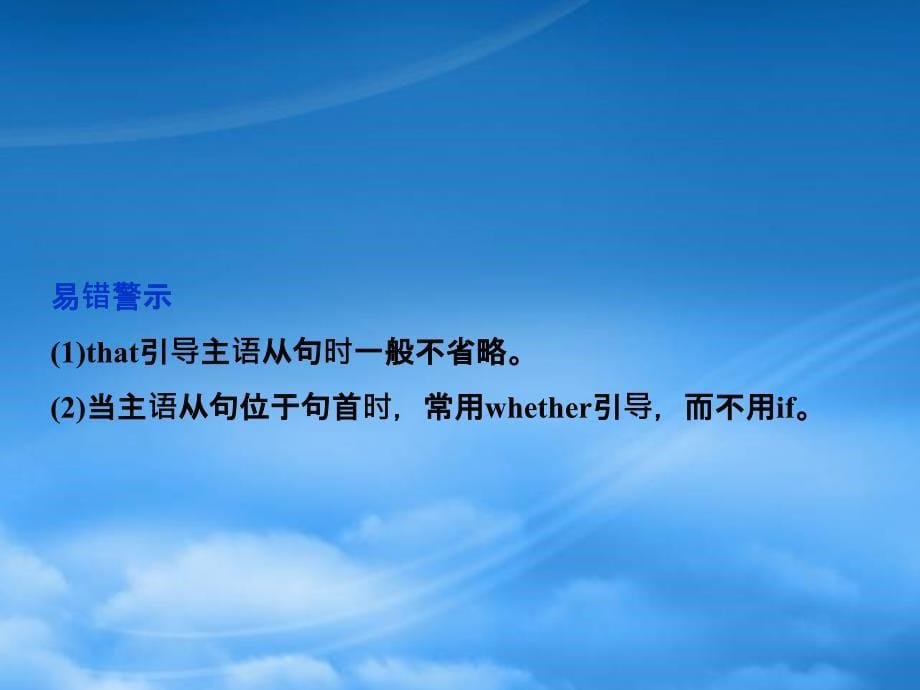 易错警示

(1)that引导主语从句时一般不省略。

(2)当主语从句位于句首时，常用whether引导，而不用if。